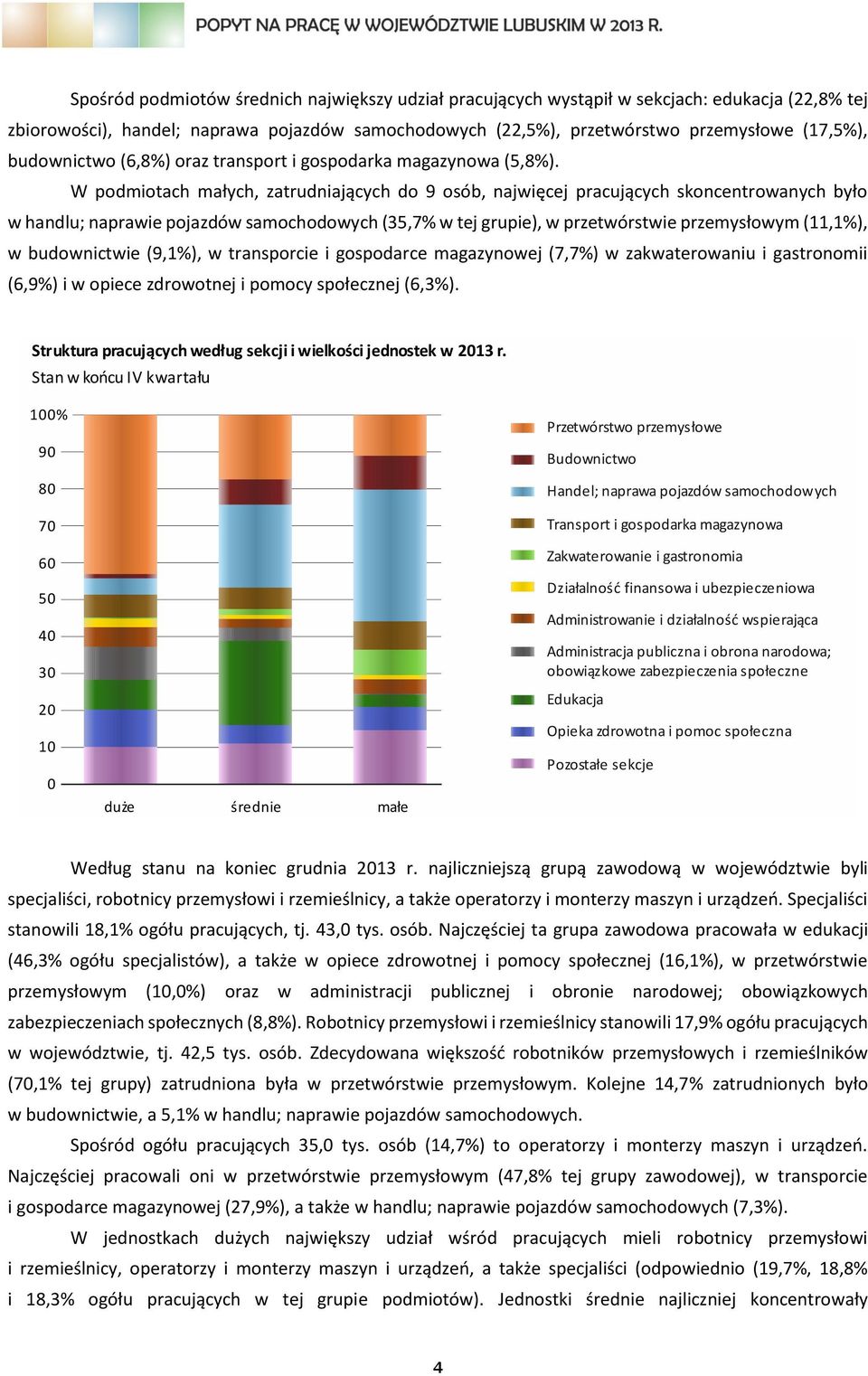 POPYT NA PRACĘ W WOJEWÓDZTWIE LUBUSKIM W 2013 R.

Spośród podmiotów średnich największy udział pracujących wystąpił w sekcjach: edukacja (22,8% tej zbiorowości), handel; naprawa pojazdów samochodowych (22,5%), przetwórstwo przemysłowe (17,5%), budownictwo (6,8%) oraz transport i gospodarka magazynowa (5,8%).

W podmiotach małych, zatrudniających do 9 osób, najwięcej pracujących skoncentrowanych było w handlu; naprawie pojazdów samochodowych (35,7% w tej grupie), w przetwórstwie przemysłowym (11,1%), w budownictwie (9,1%), w transporcie i gospodarce magazynowej (7,7%) w zakwaterowaniu i gastronomii (6,9%) i w opiece zdrowotnej i pomocy społecznej (6,3%).

Struktura pracujących według sekcji i wielkości jednostek w 2013 r.
Stan w końcu IV kwartału

100%
90
80
70
60
50
40
30
20
10
0

duże
średnie
małe

Przetwórstwo przemysłowe
Budownictwo
Handel; naprawa pojazdów samochodowych
Transport i gospodarka magazynowa
Zakwaterowanie i gastronomia
Działalność finansowa i ubezpieczeniowa
Administrowanie i działalność wspierająca
Administracja publiczna i obrona narodowa; obowiązkowe zabezpieczenia społeczne
Edukacja
Opieka zdrowotna i pomoc społeczna
Pozostałe sekcje

Według stanu na koniec grudnia 2013 r. najliczniejszą grupą zawodową w województwie byli specjaliści, robotnicy przemysłowi i rzemieślnicy, a także operatorzy i monterzy maszyn i urządzeń. Specjaliści stanowili 18,1% ogółu pracujących, tj. 43,0 tys. osób. Najczęściej ta grupa zawodowa pracowała w edukacji (46,3% ogółu specjalistów), a także w opiece zdrowotnej i pomocy społecznej (16,1%), w przetwórstwie przemysłowym (10,0%) oraz w administracji publicznej i obronie narodowej; obowiązkowych zabezpieczeniach społecznych (8,8%). Robotnicy przemysłowi i rzemieślnicy stanowili 17,9% ogółu pracujących w województwie, tj. 42,5 tys. osób. Zdecydowana większość robotników przemysłowych i rzemieślników (70,1% tej grupy) zatrudniona była w przetwórstwie przemysłowym. Kolejne 14,7% zatrudnionych było w budownictwie, a 5,1% w handlu; naprawie pojazdów samochodowych.

Spośród ogółu pracujących 35,0 tys. osób (14,7%) to operatorzy i monterzy maszyn i urządzeń. Najczęściej pracowali oni w przetwórstwie przemysłowym (47,8% tej grupy zawodowej), w transporcie i gospodarce magazynowej (27,9%), a także w handlu; naprawie pojazdów samochodowych (7,3%).

W jednostkach dużych największy udział wśród pracujących mieli robotnicy przemysłowi i rzemieślnicy, operatorzy i monterzy maszyn i urządzeń, a także specjaliści (odpowiednio (19,7%, 18,8% i 18,3% ogółu pracujących w tej grupie podmiotów). Jednostki średnie najliczniej koncentrowały

4